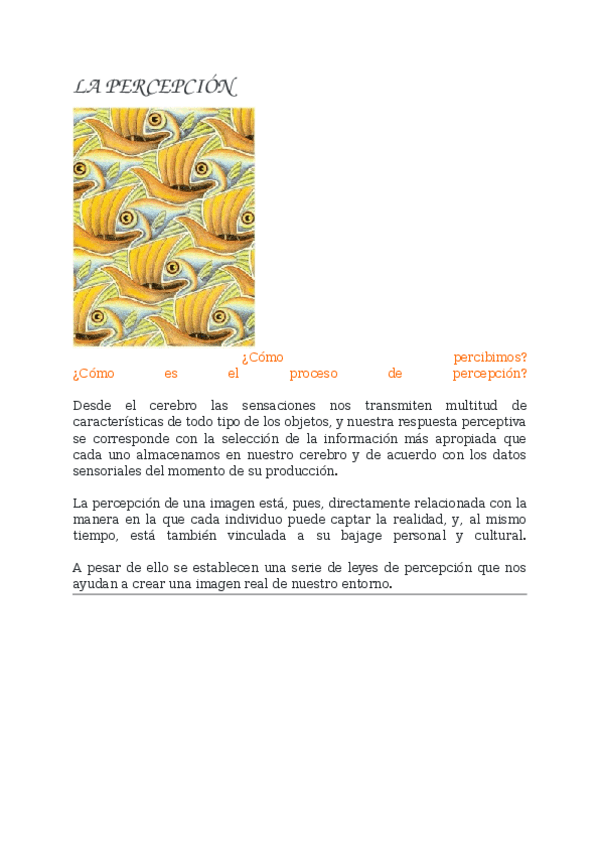 LA PERCEPCIÓN

¿Cómo percibimos?
¿Cómo es el proceso de percepción?

Desde el cerebro las sensaciones nos transmiten multitud de características de todo tipo de los objetos, y nuestra respuesta perceptiva se corresponde con la selección de la información más apropiada que cada uno almacenamos en nuestro cerebro y de acuerdo con los datos sensoriales del momento de su producción.

La percepción de una imagen está, pues, directamente relacionada con la manera en la que cada individuo puede captar la realidad, y, al mismo tiempo, está también vinculada a su bajage personal y cultural.

A pesar de ello se establecen una serie de leyes de percepción que nos ayudan a crear una imagen real de nuestro entorno.